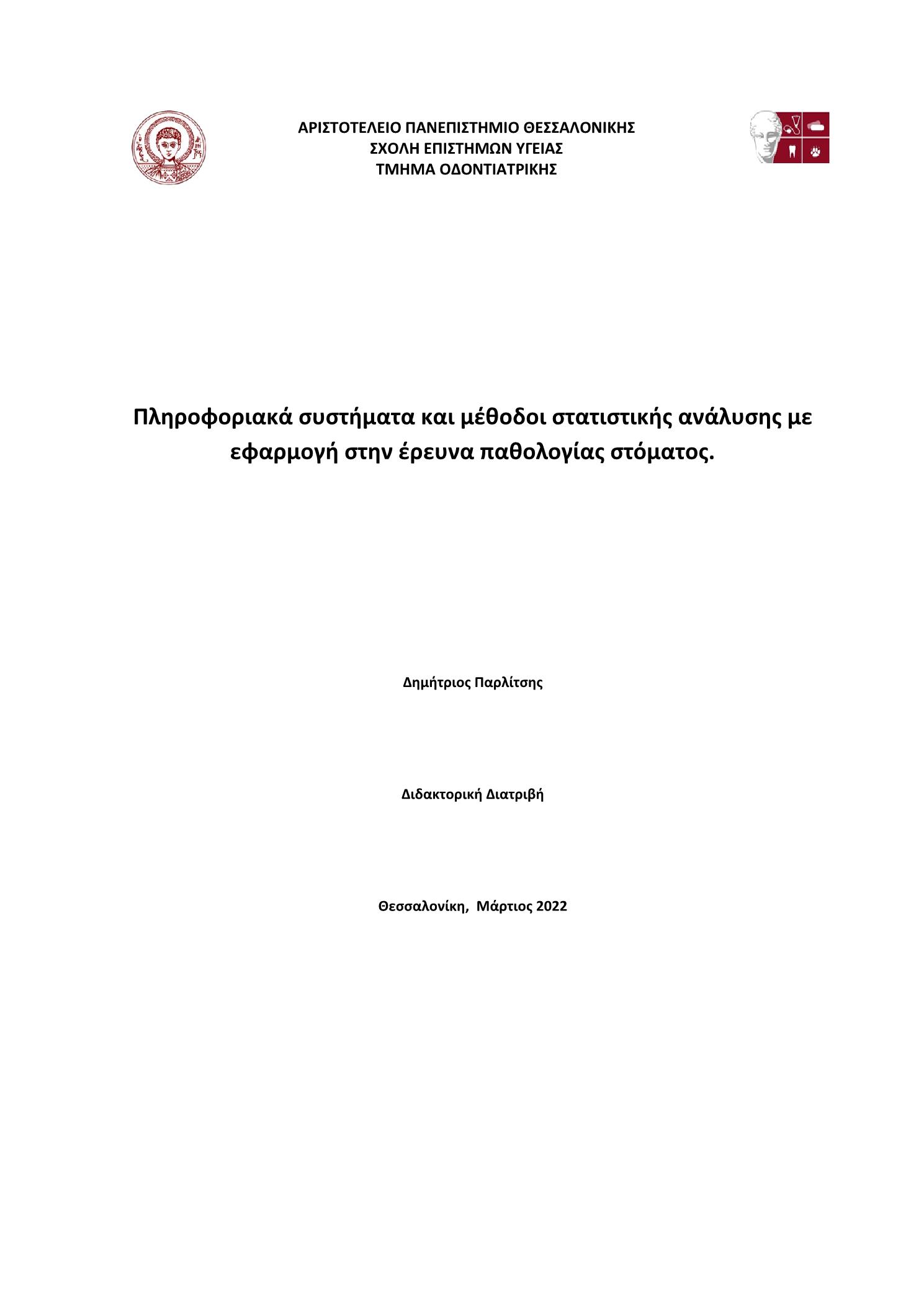 ΑΡΙΣΤΟΤΕΛΕΙΟ ΠΑΝΕΠΙΣΤΗΜΙΟ ΘΕΣΣΑΛΟΝΙΚΗΣ
ΣΧΟΛΗ ΕΠΙΣΤΗΜΩΝ ΥΓΕΙΑΣ
ΤΜΗΜΑ ΟΔΟΝΤΙΑΤΡΙΚΗΣ

Πληροφοριακά συστήματα και μέθοδοι στατιστικής ανάλυσης με εφαρμογή στην έρευνα παθολογίας στόματος.

Δημήτριος Παρλίτσης

Διδακτορική Διατριβή

Θεσσαλονίκη, Μάρτιος 2022